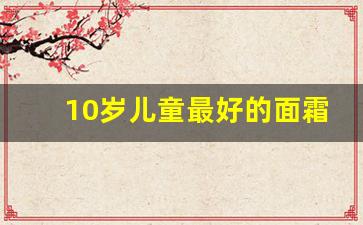 10岁儿童最好的面霜